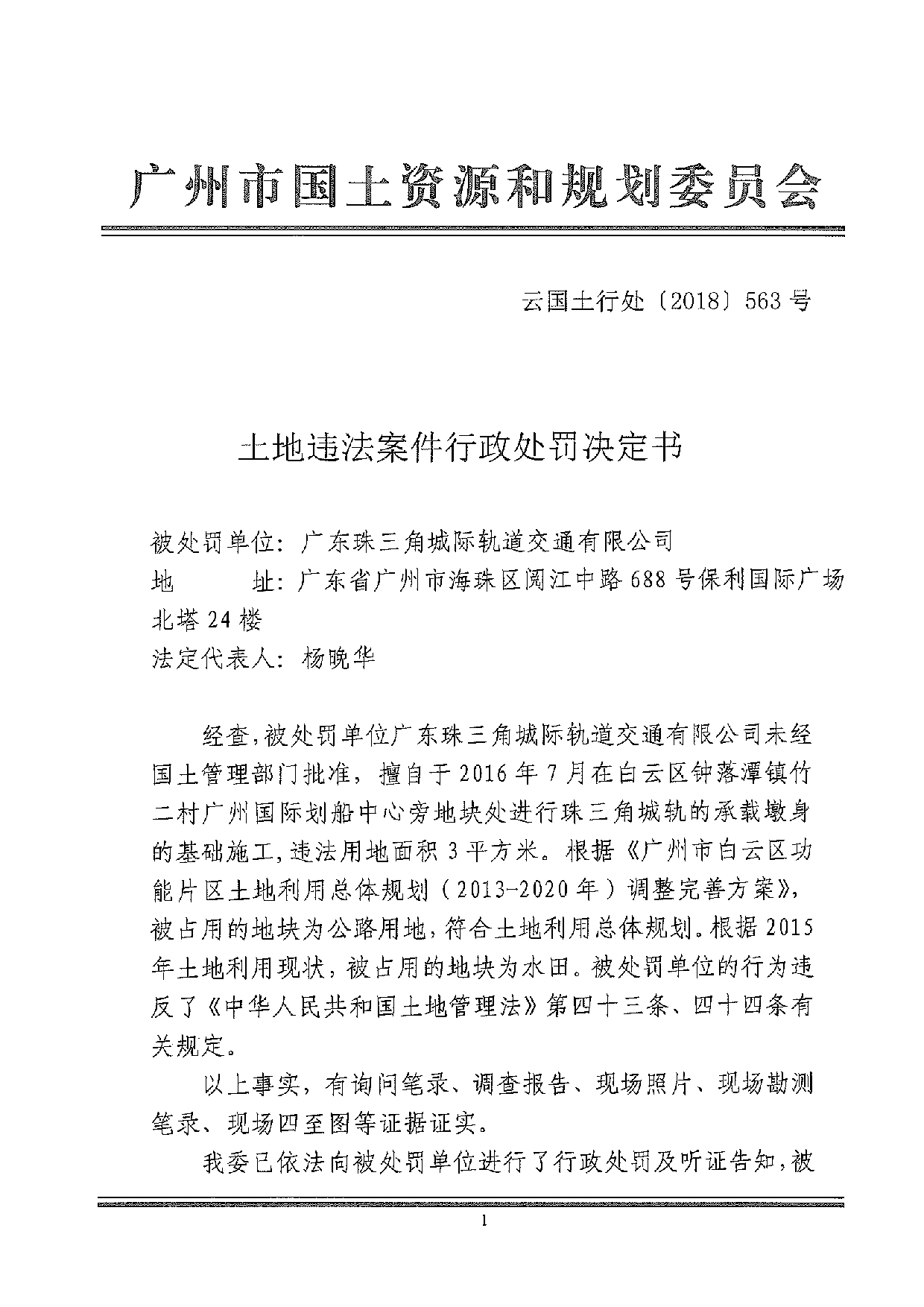 广州市国土资源和规划委员会

云国土行处〔2018〕563号

土地违法案件行政处罚决定书

被处罚单位：广东珠三角城际轨道交通有限公司
地　　址：广东省广州市海珠区阅江中路688号保利国际广场北塔24楼
法定代表人：杨晚华

经查，被处罚单位广东珠三角城际轨道交通有限公司未经国土管理部门批准，擅自于2016年7月在白云区钟落潭镇竹二村广州国际划船中心旁地块处进行珠三角城轨的承载墩身的基础施工，违法用地面积3平方米。根据《广州市白云区功能片区土地利用总体规划（2013-2020年）调整完善方案》，被占用的地块为公路用地，符合土地利用总体规划。根据2015年土地利用现状，被占用的地块为水田。被处罚单位的行为违反了《中华人民共和国土地管理法》第四十三条、四十四条有关规定。

以上事实，有询问笔录、调查报告、现场照片、现场勘测笔录、现场四至图等证据证实。

我委已依法向被处罚单位进行了行政处罚及听证告知，被

1